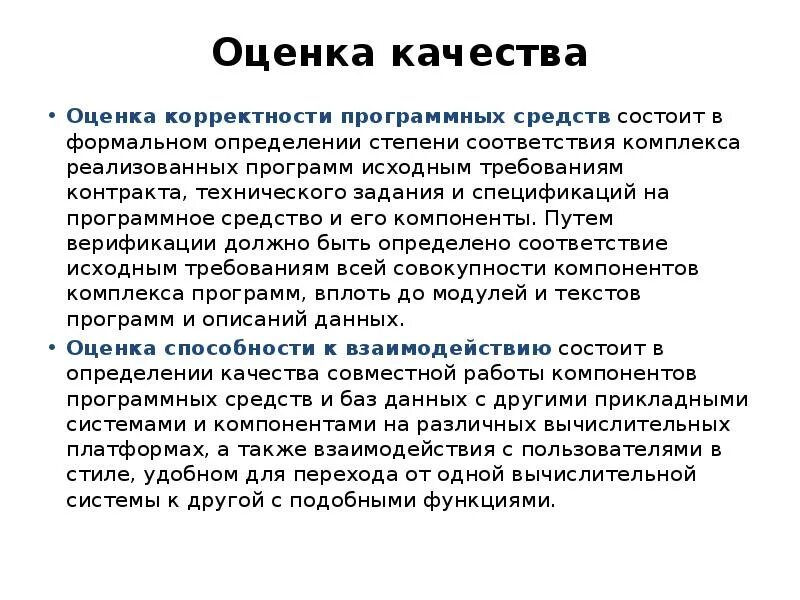 Оценка качества

• Оценка корректности программных средств состоит в формальном определении степени соответствия комплекса реализованных программ исходным требованиям контракта, технического задания и спецификаций на программное средство и его компоненты. Путем верификации должно быть определено соответствие исходным требованиям всей совокупности компонентов комплекса программ, вплоть до модулей и текстов программ и описаний данных.

• Оценка способности к взаимодействию состоит в определении качества совместной работы компонентов программных средств и баз данных с другими прикладными системами и компонентами на различных вычислительных платформах, а также взаимодействия с пользователями в стиле, удобном для перехода от одной вычислительной системы к другой с подобными функциями.